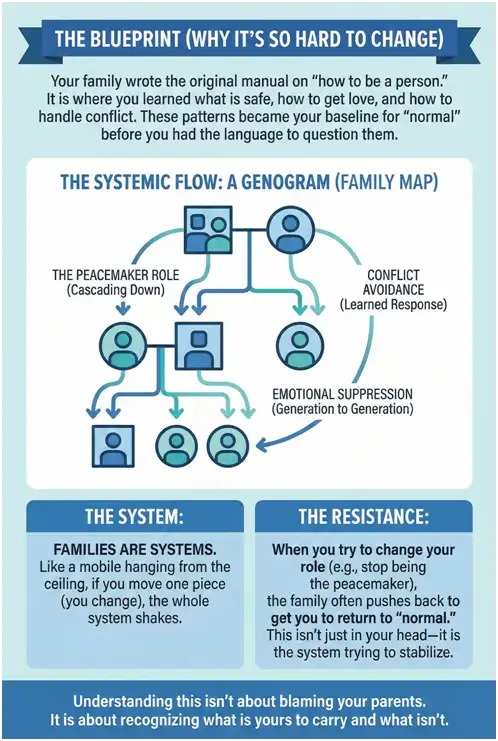 THE BLUEPRINT (WHY IT'S SO HARD TO CHANGE)

Your family wrote the original manual on "how to be a person." It is where you learned what is safe, how to get love, and how to handle conflict. These patterns became your baseline for "normal" before you had the language to question them.

THE SYSTEMIC FLOW: A GENOGRAM (FAMILY MAP)

THE PEACEMAKER ROLE (Cascading Down)

CONFLICT AVOIDANCE (Learned Response)

EMOTIONAL SUPPRESSION (Generation to Generation)

THE SYSTEM:

FAMILIES ARE SYSTEMS. Like a mobile hanging from the ceiling, if you move one piece (you change), the whole system shakes.

THE RESISTANCE:

When you try to change your role (e.g., stop being the peacemaker), the family often pushes back to get you to return to "normal." This isn't just in your head—it is the system trying to stabilize.

Understanding this isn't about blaming your parents. It is about recognizing what is yours to carry and what isn't.